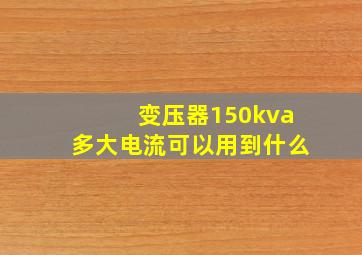 变压器150kva
多大电流可以用到什么